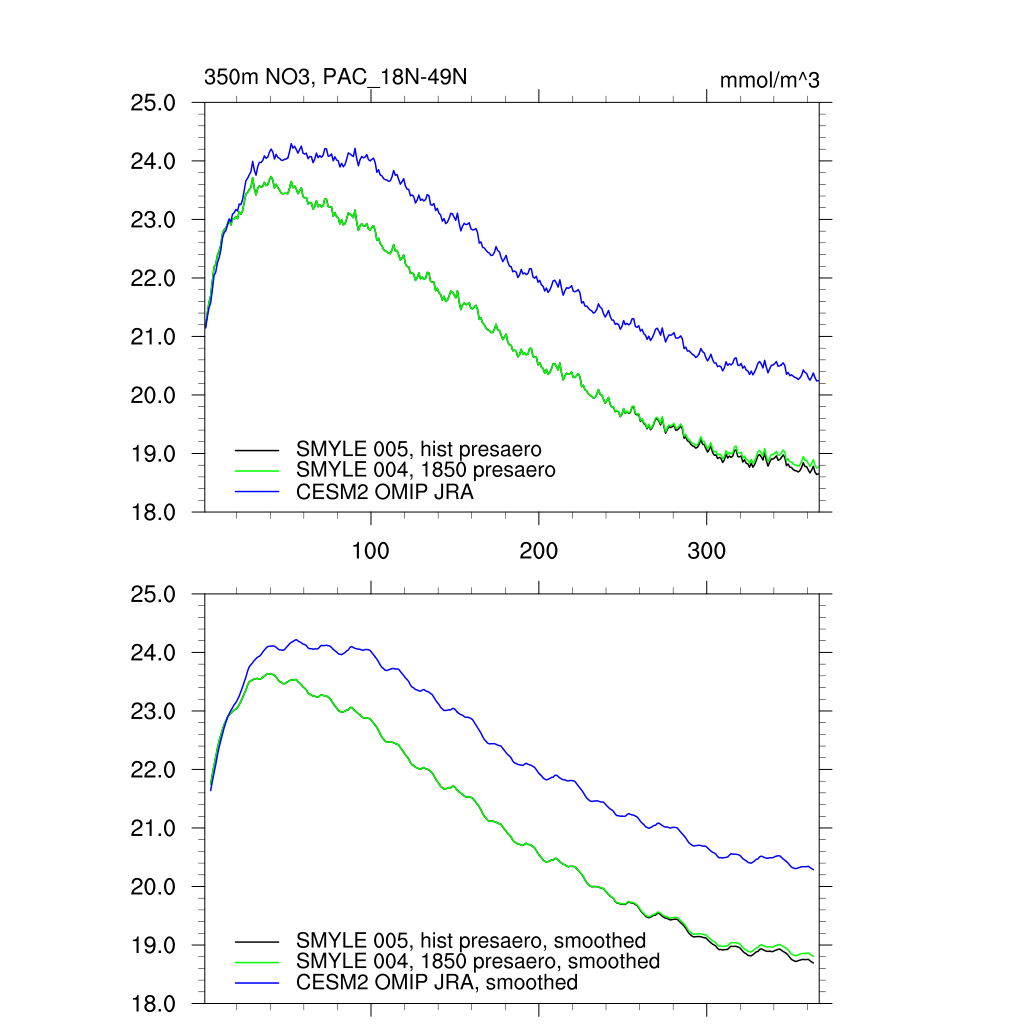 350m NO3, PAC_18N-49N

mmol/m^3

25.0
24.0
23.0
22.0
21.0
20.0
19.0
18.0

SMYLE 005, hist presaero
SMYLE 004, 1850 presaero
CESM2 OMIP JRA

100
200
300

25.0
24.0
23.0
22.0
21.0
20.0
19.0
18.0

SMYLE 005, hist presaero, smoothed
SMYLE 004, 1850 presaero, smoothed
CESM2 OMIP JRA, smoothed